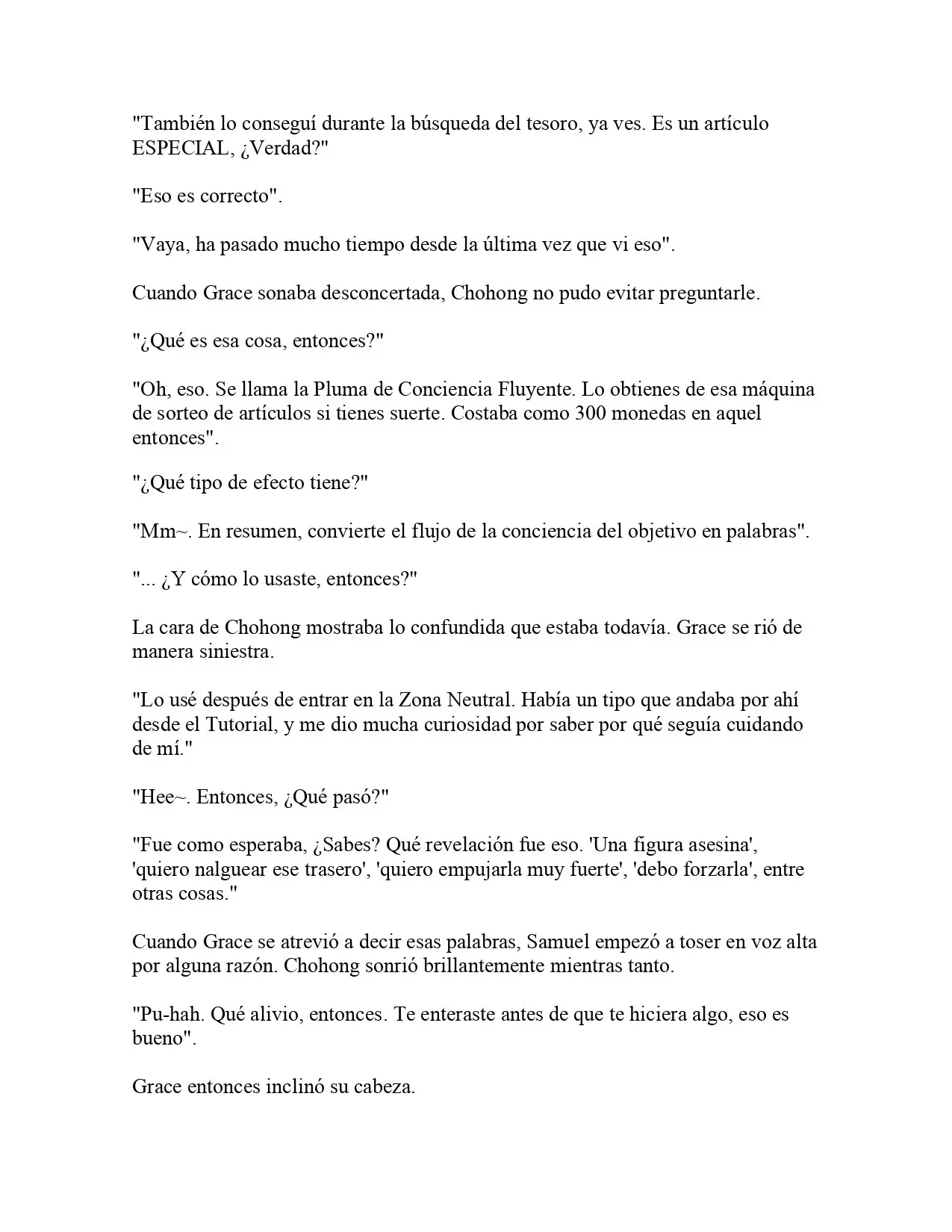 "También lo conseguí durante la búsqueda del tesoro, ya ves. Es un artículo ESPECIAL, ¿Verdad?"

"Eso es correcto".

"Vaya, ha pasado mucho tiempo desde la última vez que vi eso".

Cuando Grace sonaba desconcertada, Chohong no pudo evitar preguntarle.

"¿Qué es esa cosa, entonces?"

"Oh, eso. Se llama la Pluma de Conciencia Fluyente. Lo obtienes de esa máquina de sorteo de artículos si tienes suerte. Costaba como 300 monedas en aquel entonces".

"¿Qué tipo de efecto tiene?"

"Mm~. En resumen, convierte el flujo de la conciencia del objetivo en palabras".

"... ¿Y cómo lo usaste, entonces?"

La cara de Chohong mostraba lo confundida que estaba todavía. Grace se rió de manera siniestra.

"Lo usé después de entrar en la Zona Neutral. Había un tipo que andaba por ahí desde el Tutorial, y me dio mucha curiosidad por saber por qué seguía cuidando de mí."

"Hee~. Entonces, ¿Qué pasó?"

"Fue como esperaba, ¿Sabes? Qué revelación fue eso. 'Una figura asesina', 'quiero nalguear ese trasero', 'quiero empujarla muy fuerte', 'debo forzarla', entre otras cosas."

Cuando Grace se atrevió a decir esas palabras, Samuel empezó a toser en voz alta por alguna razón. Chohong sonrió brillantemente mientras tanto.

"Pu-hah. Qué alivio, entonces. Te enteraste antes de que te hiciera algo, eso es bueno".

Grace entonces inclinó su cabeza.